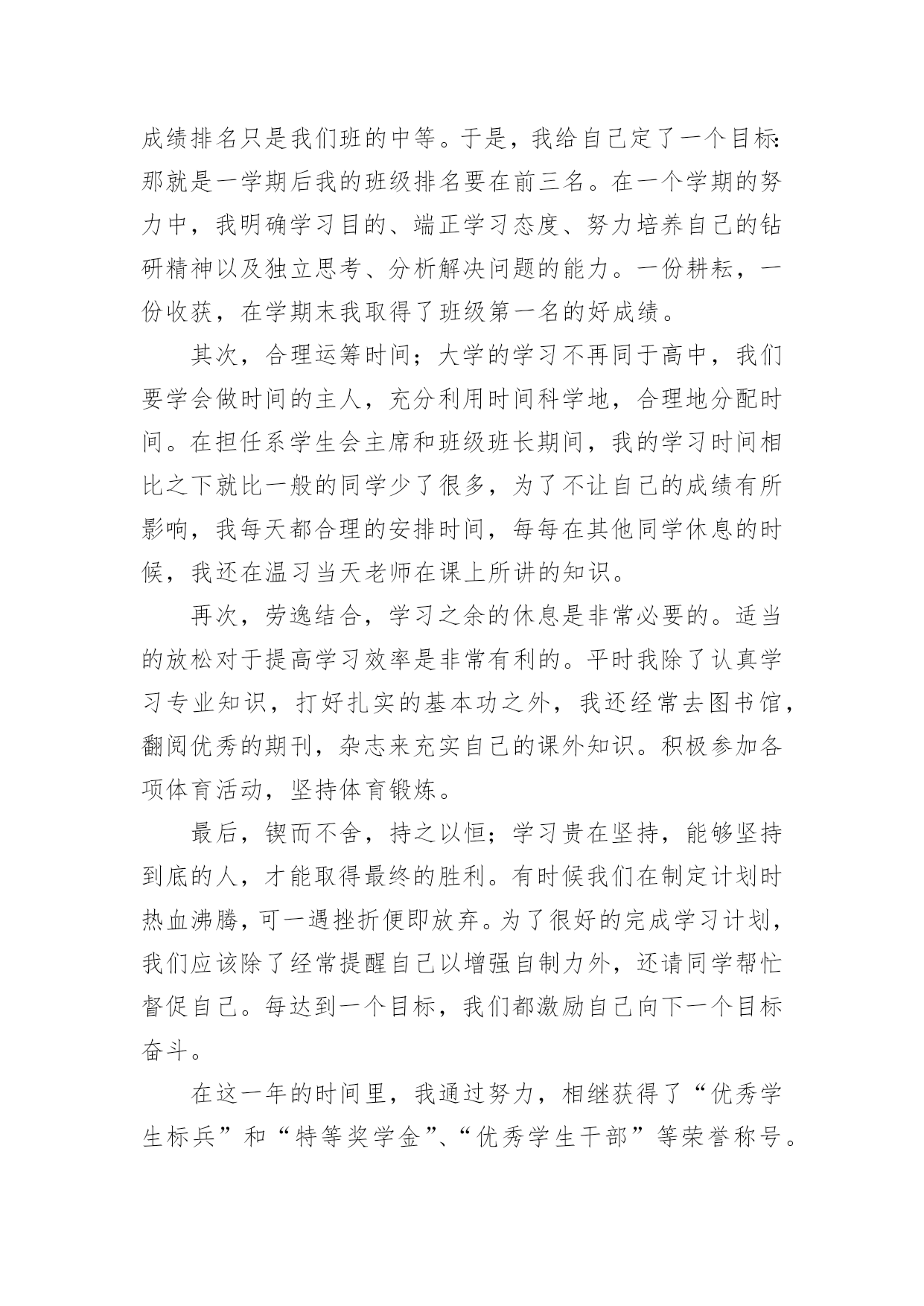 成绩排名只是我们班的中等。于是，我给自己定了一个目标：那就是一学期后我的班级排名要在前三名。在一个学期的努力中，我明确学习目的、端正学习态度、努力培养自己的钻研精神以及独立思考、分析解决问题的能力。一份耕耘，一份收获，在学期末我取得了班级第一名的好成绩。

其次，合理运筹时间；大学的学习不再同于高中，我们要学会做时间的主人，充分利用时间科学地，合理地分配时间。在担任系学生会主席和班级班长期间，我的学习时间相比之下就比一般的同学少了很多，为了不让自己的成绩有所影响，我每天都合理的安排时间，每每在其他同学休息的时候，我还在温习当天老师在课上所讲的知识。

再次，劳逸结合，学习之余的休息是非常必要的。适当的放松对于提高学习效率是非常有利的。平时我除了认真学习专业知识，打好扎实的基本功之外，我还经常去图书馆，翻阅优秀的期刊，杂志来充实自己的课外知识。积极参加各项体育活动，坚持体育锻炼。

最后，锲而不舍，持之以恒；学习贵在坚持，能够坚持到底的人，才能取得最终的胜利。有时候我们在制定计划时热血沸腾，可一遇挫折便即放弃。为了很好的完成学习计划，我们应该除了经常提醒自己以增强自制力外，还请同学帮忙督促自己。每达到一个目标，我们都激励自己向下一个目标奋斗。

在这一年的时间里，我通过努力，相继获得了“优秀学生标兵”和“特等奖学金”、“优秀学生干部”等荣誉称号。